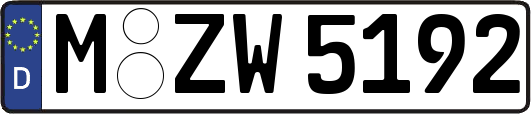 D M ZW 5192